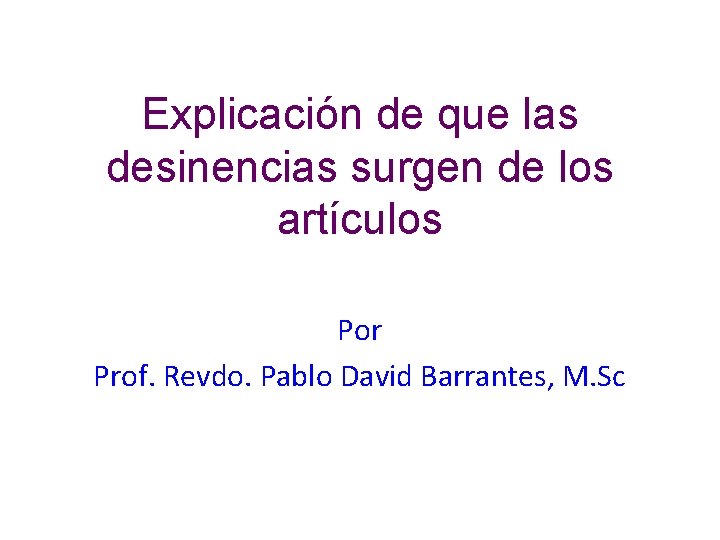 Explicación de que las desinencias surgen de los artículos

Por
Prof. Revdo. Pablo David Barrantes, M.Sc